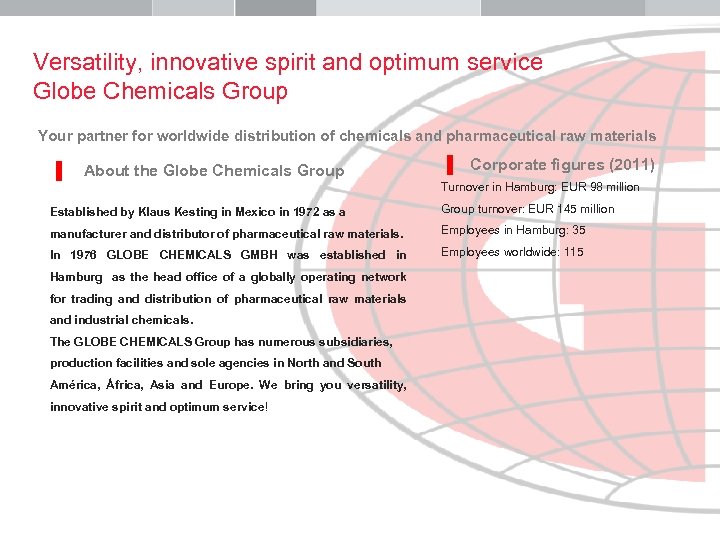 Versatility, innovative spirit and optimum service
Globe Chemicals Group

Your partner for worldwide distribution of chemicals and pharmaceutical raw materials

About the Globe Chemicals Group

Established by Klaus Kesting in Mexico in 1972 as a manufacturer and distributor of pharmaceutical raw materials. In 1976 GLOBE CHEMICALS GMBH was established in Hamburg as the head office of a globally operating network for trading and distribution of pharmaceutical raw materials and industrial chemicals.
The GLOBE CHEMICALS Group has numerous subsidiaries, production facilities and sole agencies in North and South América, África, Asia and Europe. We bring you versatility, innovative spirit and optimum service!

Corporate figures (2011)

Turnover in Hamburg: EUR 98 million
Group turnover: EUR 145 million
Employees in Hamburg: 35
Employees worldwide: 115